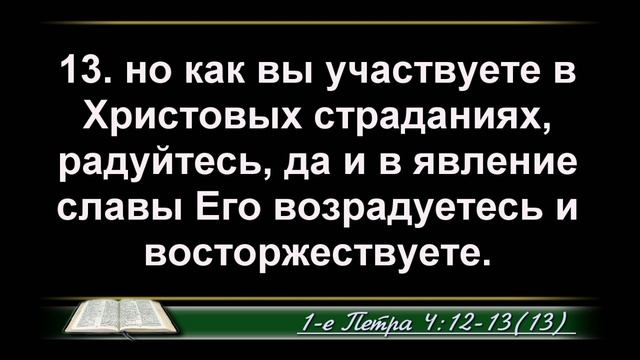 13. но как вы участвуете в Христовых страданиях, радуйтесь, да и в явление славы Его возрадуетесь и восторжествуете.

1-е Петра 4:12-13(13)